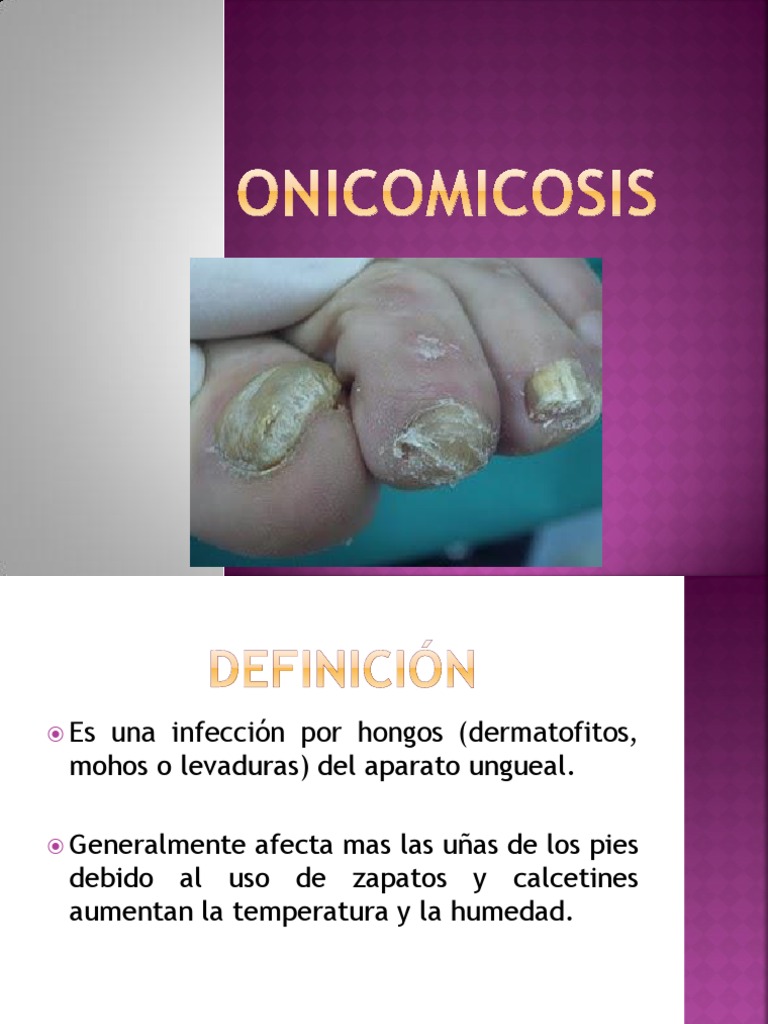 ONICOMICOSIS

DEFINICIÓN

Es una infección por hongos (dermatofitos, mohos o levaduras) del aparato ungueal.

Generalmente afecta mas las uñas de los pies debido al uso de zapatos y calcetines aumentan la temperatura y la humedad.